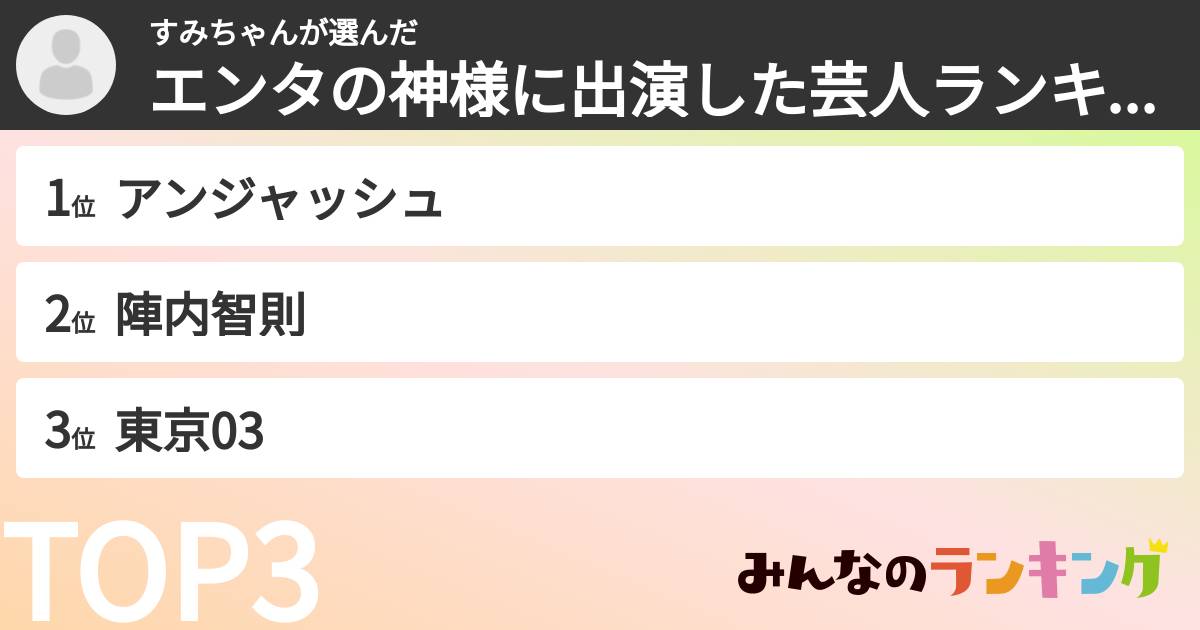 すみちゃんが選んだ
エンタの神様に出演した芸人ランキ...

1位 アンジャッシュ

2位 陣内智則

3位 東京03

TOP3

みんなのランキング